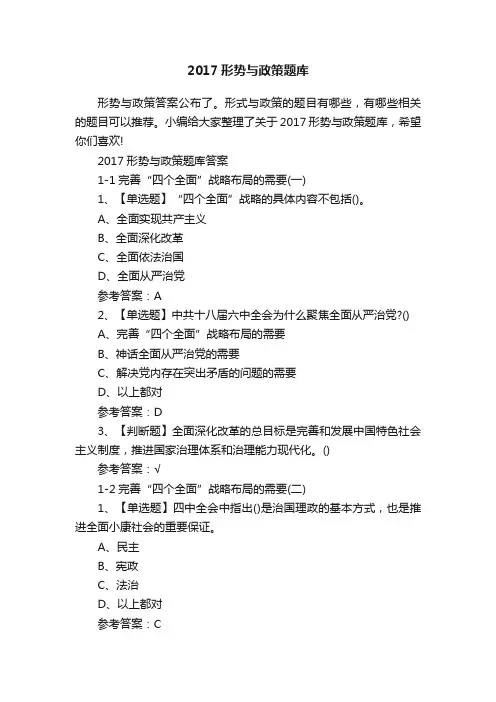 2017 形势与政策题库

形势与政策答案公布了。形式与政策的题目有哪些，有哪些相关的题目可以推荐。小编给大家整理了关于 2017 形势与政策题库，希望你们喜欢!

2017 形势与政策题库答案

1-1 完善“四个全面”战略布局的需要(一)

1、【单选题】“四个全面”战略的具体内容不包括()。

A、全面实现共产主义

B、全面深化改革

C、全面依法治国

D、全面从严治党

参考答案：A

2、【单选题】中共十八届六中全会为什么聚焦全面从严治党?()

A、完善“四个全面”战略布局的需要

B、神话全面从严治党的需要

C、解决党内存在突出矛盾的问题的需要

D、以上都对

参考答案：D

3、【判断题】全面深化改革的总目标是完善和发展中国特色社会主义制度，推进国家治理体系和治理能力现代化。()

参考答案：√

1-2 完善“四个全面”战略布局的需要(二)

1、【单选题】四中全会中指出()是治国理政的基本方式，也是推进全面小康社会的重要保证。

A、民主

B、宪政

C、法治

D、以上都对

参考答案：C